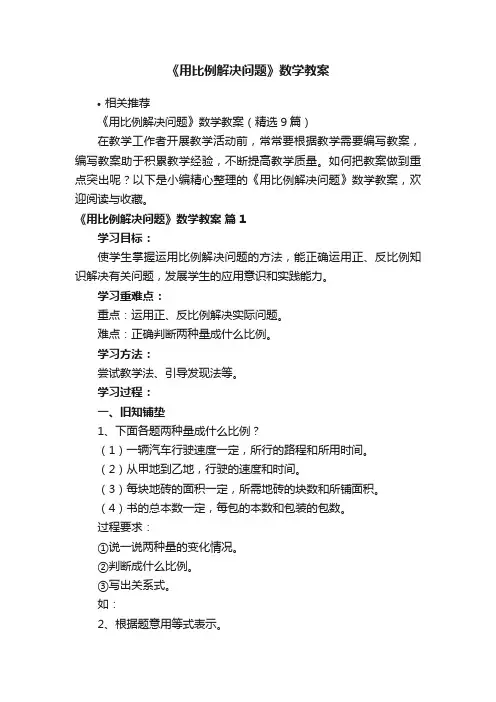 《用比例解决问题》数学教案

• 相关推荐

《用比例解决问题》数学教案（精选 9 篇）

在教学工作者开展教学活动前，常常要根据教学需要编写教案，编写教案助于积累教学经验，不断提高教学质量。如何把教案做到重点突出呢？以下是小编精心整理的《用比例解决问题》数学教案，欢迎阅读与收藏。

《用比例解决问题》数学教案 篇 1

学习目标：

使学生掌握运用比例解决问题的方法，能正确运用正、反比例知识解决有关问题，发展学生的应用意识和实践能力。

学习重难点：

重点：运用正、反比例解决实际问题。

难点：正确判断两种量成什么比例。

学习方法：

尝试教学法、引导发现法等。

学习过程：

一、旧知铺垫

1、下面各题两种量成什么比例？

（1）一辆汽车行驶速度一定，所行的路程和所用时间。

（2）从甲地到乙地，行驶的速度和时间。

（3）每块地砖的面积一定，所需地砖的块数和所铺面积。

（4）书的总本数一定，每包的本数和包装的包数。

过程要求：

①说一说两种量的变化情况。

②判断成什么比例。

③写出关系式。

如：

2、根据题意用等式表示。